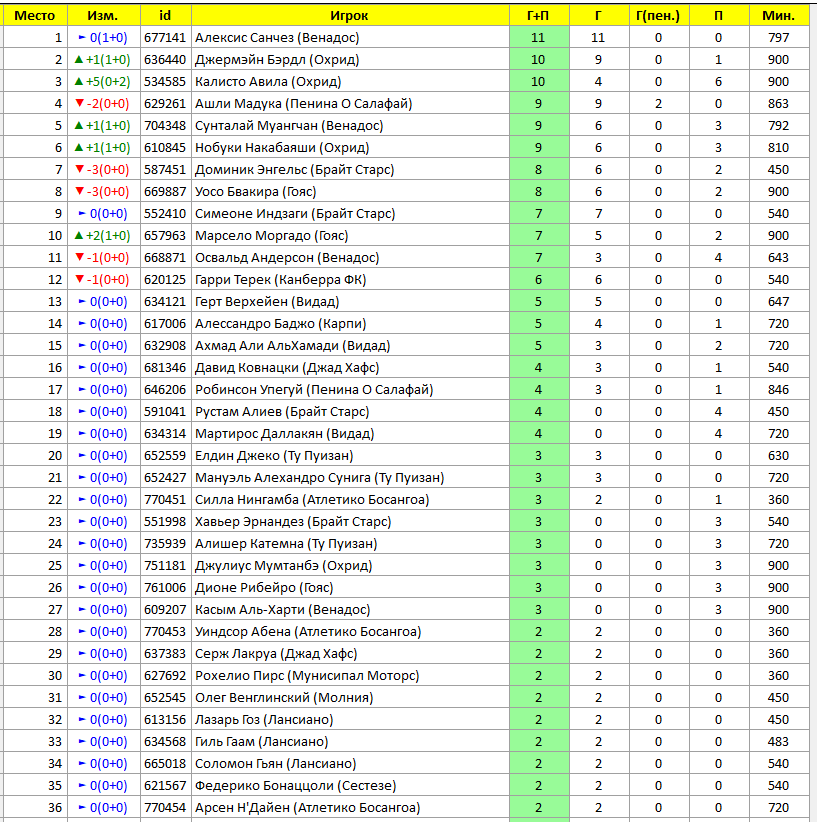 | Место | Изм. | id | Игрок | Г+П | Г | Г(пен.) | П | Мин. |
|---|---|---|---|---|---|---|---|---|
| 1 | ► 0(1+0) | 677141 | Алексис Санчез (Венадос) | 11 | 11 | 0 | 0 | 797 |
| 2 | ▲ +1(1+0) | 636440 | Джермэйн Бэрдл (Охрид) | 10 | 9 | 0 | 1 | 900 |
| 3 | ▲ +5(0+2) | 534585 | Калисто Авила (Охрид) | 10 | 4 | 0 | 6 | 900 |
| 4 | ▼ -2(0+0) | 629261 | Ашли Мадука (Пенина О Салафай) | 9 | 9 | 2 | 0 | 863 |
| 5 | ▲ +1(1+0) | 704348 | Сунталай Муангчан (Венадос) | 9 | 6 | 0 | 3 | 792 |
| 6 | ▲ +1(1+0) | 610845 | Нобуки Накабаяши (Охрид) | 9 | 6 | 0 | 3 | 810 |
| 7 | ▼ -3(0+0) | 587451 | Доминик Энгельс (Брайт Старс) | 8 | 6 | 0 | 2 | 450 |
| 8 | ▼ -3(0+0) | 669887 | Уосо Бвакира (Гояс) | 8 | 6 | 0 | 2 | 900 |
| 9 | ► 0(0+0) | 552410 | Симеоне Индзаги (Брайт Старс) | 7 | 7 | 0 | 0 | 540 |
| 10 | ▲ +2(1+0) | 657963 | Марсело Моргадо (Гояс) | 7 | 5 | 0 | 2 | 900 |
| 11 | ▼ -1(0+0) | 668871 | Освальд Андерсон (Венадос) | 7 | 3 | 0 | 4 | 643 |
| 12 | ▼ -1(0+0) | 620125 | Гарри Терек (Канберра ФК) | 6 | 6 | 0 | 0 | 540 |
| 13 | ► 0(0+0) | 634121 | Герт Верхейен (Видад) | 5 | 5 | 0 | 0 | 647 |
| 14 | ► 0(0+0) | 617006 | Алессандро Баджо (Карпи) | 5 | 4 | 0 | 1 | 720 |
| 15 | ► 0(0+0) | 632908 | Ахмад Али АльХамади (Видад) | 5 | 3 | 0 | 2 | 720 |
| 16 | ► 0(0+0) | 681346 | Давид Ковнацки (Джад Хафс) | 4 | 3 | 0 | 1 | 540 |
| 17 | ► 0(0+0) | 646206 | Робинсон Упегуй (Пенина О Салафай) | 4 | 3 | 0 | 1 | 846 |
| 18 | ► 0(0+0) | 591041 | Рустам Алиев (Брайт Старс) | 4 | 0 | 0 | 4 | 450 |
| 19 | ► 0(0+0) | 634314 | Мартирос Даллакян (Видад) | 4 | 0 | 0 | 4 | 720 |
| 20 | ► 0(0+0) | 652559 | Елдин Джеко (Ту Пуизан) | 3 | 3 | 0 | 0 | 630 |
| 21 | ► 0(0+0) | 652427 | Мануэль Алехандро Сунига (Ту Пуизан) | 3 | 3 | 0 | 0 | 720 |
| 22 | ► 0(0+0) | 770451 | Силла Нингамба (Атлетико Босангоа) | 3 | 2 | 0 | 1 | 360 |
| 23 | ► 0(0+0) | 551998 | Хавьер Эрнандез (Брайт Старс) | 3 | 0 | 0 | 3 | 540 |
| 24 | ► 0(0+0) | 735939 | Алишер Катемна (Ту Пуизан) | 3 | 0 | 0 | 3 | 720 |
| 25 | ► 0(0+0) | 751181 | Джулиус Мумтанбэ (Охрид) | 3 | 0 | 0 | 3 | 900 |
| 26 | ► 0(0+0) | 761006 | Дионе Рибейро (Гояс) | 3 | 0 | 0 | 3 | 900 |
| 27 | ► 0(0+0) | 609207 | Касым Аль-Харти (Венадос) | 3 | 0 | 0 | 3 | 900 |
| 28 | ► 0(0+0) | 770453 | Уиндсор Абена (Атлетико Босангоа) | 2 | 2 | 0 | 0 | 360 |
| 29 | ► 0(0+0) | 637383 | Серж Лакруа (Джад Хафс) | 2 | 2 | 0 | 0 | 360 |
| 30 | ► 0(0+0) | 627692 | Рохелио Пирс (Мунисипал Моторс) | 2 | 2 | 0 | 0 | 360 |
| 31 | ► 0(0+0) | 652545 | Олег Венглинский (Молния) | 2 | 2 | 0 | 0 | 450 |
| 32 | ► 0(0+0) | 613156 | Лазарь Гоз (Лансиано) | 2 | 2 | 0 | 0 | 450 |
| 33 | ► 0(0+0) | 634568 | Гиль Гаам (Лансиано) | 2 | 2 | 0 | 0 | 483 |
| 34 | ► 0(0+0) | 665018 | Соломон Гьян (Лансиано) | 2 | 2 | 0 | 0 | 540 |
| 35 | ► 0(0+0) | 621567 | Федерико Бонаццоли (Сестезе) | 2 | 2 | 0 | 0 | 540 |
| 36 | ► 0(0+0) | 770454 | Арсен Н'Дайен (Атлетико Босангоа) | 2 | 2 | 0 | 0 | 720 |